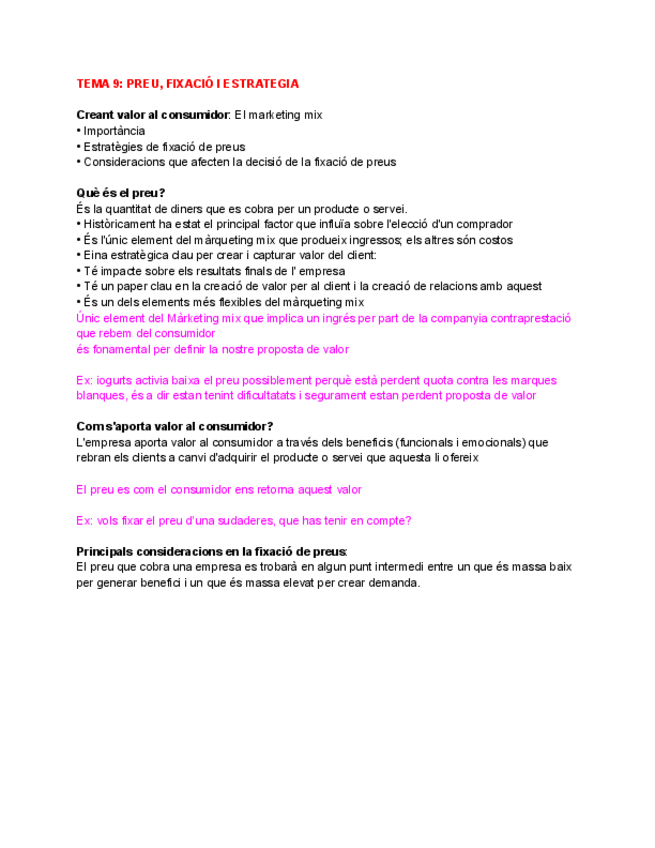 TEMA 9: PREU, FIXACIÓ I ESTRATEGIA

Creant valor al consumidor: El marketing mix
• Importància
• Estratègies de fixació de preus
• Consideracions que afecten la decisió de la fixació de preus

Què és el preu?
És la quantitat de diners que es cobra per un producte o servei.
• Històricament ha estat el principal factor que influïa sobre l'elecció d'un comprador
• És l'únic element del màrqueting mix que produeix ingressos; els altres són costos
• Eina estratègica clau per crear i capturar valor del client:
• Té impacte sobre els resultats finals de l' empresa
• Té un paper clau en la creació de valor per al client i la creació de relacions amb aquest
• És un dels elements més flexibles del màrqueting mix
Únic element del Màrketing mix que implica un ingrés per part de la companyia contraprestació que rebem del consumidor
és fonamental per definir la nostre proposta de valor

Ex: iogurts activia baixa el preu possiblement perquè està perdent quota contra les marques blanques, és a dir estan tenint dificultatats i segurament estan perdent proposta de valor

Com s'aporta valor al consumidor?
L'empresa aporta valor al consumidor a través dels beneficis (funcionals i emocionals) que rebran els clients a canvi d'adquirir el producte o servei que aquesta li ofereix

El preu es com el consumidor ens retorna aquest valor

Ex: vols fixar el preu d'una sudaderes, que has tenir en compte?

Principals consideracions en la fixació de preus:
El preu que cobra una empresa es trobarà en algun punt intermedi entre un que és massa baix per generar benefici i un que és massa elevat per crear demanda.